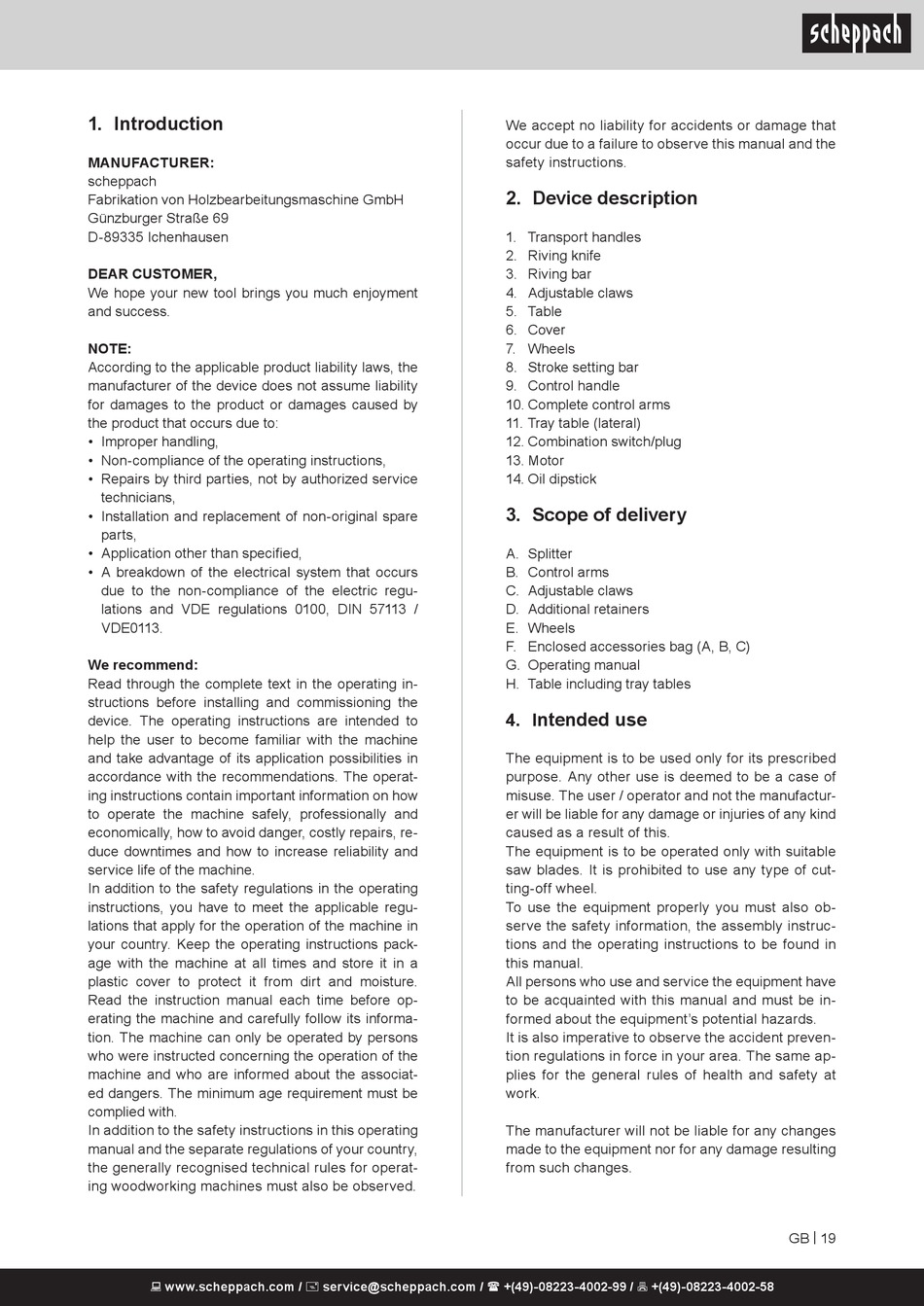 scheppach

1. Introduction

MANUFACTURER:
scheppach
Fabrikation von Holzbearbeitungsmaschine GmbH
Günzburger Straße 69
D-89335 Ichenhausen

DEAR CUSTOMER,
We hope your new tool brings you much enjoyment and success.

NOTE:
According to the applicable product liability laws, the manufacturer of the device does not assume liability for damages to the product or damages caused by the product that occurs due to:
• Improper handling,
• Non-compliance of the operating instructions,
• Repairs by third parties, not by authorized service technicians,
• Installation and replacement of non-original spare parts,
• Application other than specified,
• A breakdown of the electrical system that occurs due to the non-compliance of the electric regulations and VDE regulations 0100, DIN 57113 / VDE0113.

We recommend:
Read through the complete text in the operating instructions before installing and commissioning the device. The operating instructions are intended to help the user to become familiar with the machine and take advantage of its application possibilities in accordance with the recommendations. The operating instructions contain important information on how to operate the machine safely, professionally and economically, how to avoid danger, costly repairs, reduce downtimes and how to increase reliability and service life of the machine.
In addition to the safety regulations in the operating instructions, you have to meet the applicable regulations that apply for the operation of the machine in your country. Keep the operating instructions package with the machine at all times and store it in a plastic cover to protect it from dirt and moisture. Read the instruction manual each time before operating the machine and carefully follow its information. The machine can only be operated by persons who were instructed concerning the operation of the machine and who are informed about the associated dangers. The minimum age requirement must be complied with.
In addition to the safety instructions in this operating manual and the separate regulations of your country, the generally recognised technical rules for operating woodworking machines must also be observed.

We accept no liability for accidents or damage that occur due to a failure to observe this manual and the safety instructions.

2. Device description

1. Transport handles
2. Riving knife
3. Riving bar
4. Adjustable claws
5. Table
6. Cover
7. Wheels
8. Stroke setting bar
9. Control handle
10. Complete control arms
11. Tray table (lateral)
12. Combination switch/plug
13. Motor
14. Oil dipstick

3. Scope of delivery

A. Splitter
B. Control arms
C. Adjustable claws
D. Additional retainers
E. Wheels
F. Enclosed accessories bag (A, B, C)
G. Operating manual
H. Table including tray tables

4. Intended use

The equipment is to be used only for its prescribed purpose. Any other use is deemed to be a case of misuse. The user / operator and not the manufacturer will be liable for any damage or injuries of any kind caused as a result of this.
The equipment is to be operated only with suitable saw blades. It is prohibited to use any type of cutting-off wheel.
To use the equipment properly you must also observe the safety information, the assembly instructions and the operating instructions to be found in this manual.
All persons who use and service the equipment have to be acquainted with this manual and must be informed about the equipment's potential hazards.
It is also imperative to observe the accident prevention regulations in force in your area. The same applies for the general rules of health and safety at work.

The manufacturer will not be liable for any changes made to the equipment nor for any damage resulting from such changes.

GB | 19

www.scheppach.com / service@scheppach.com / +(49)-08223-4002-99 / +(49)-08223-4002-58